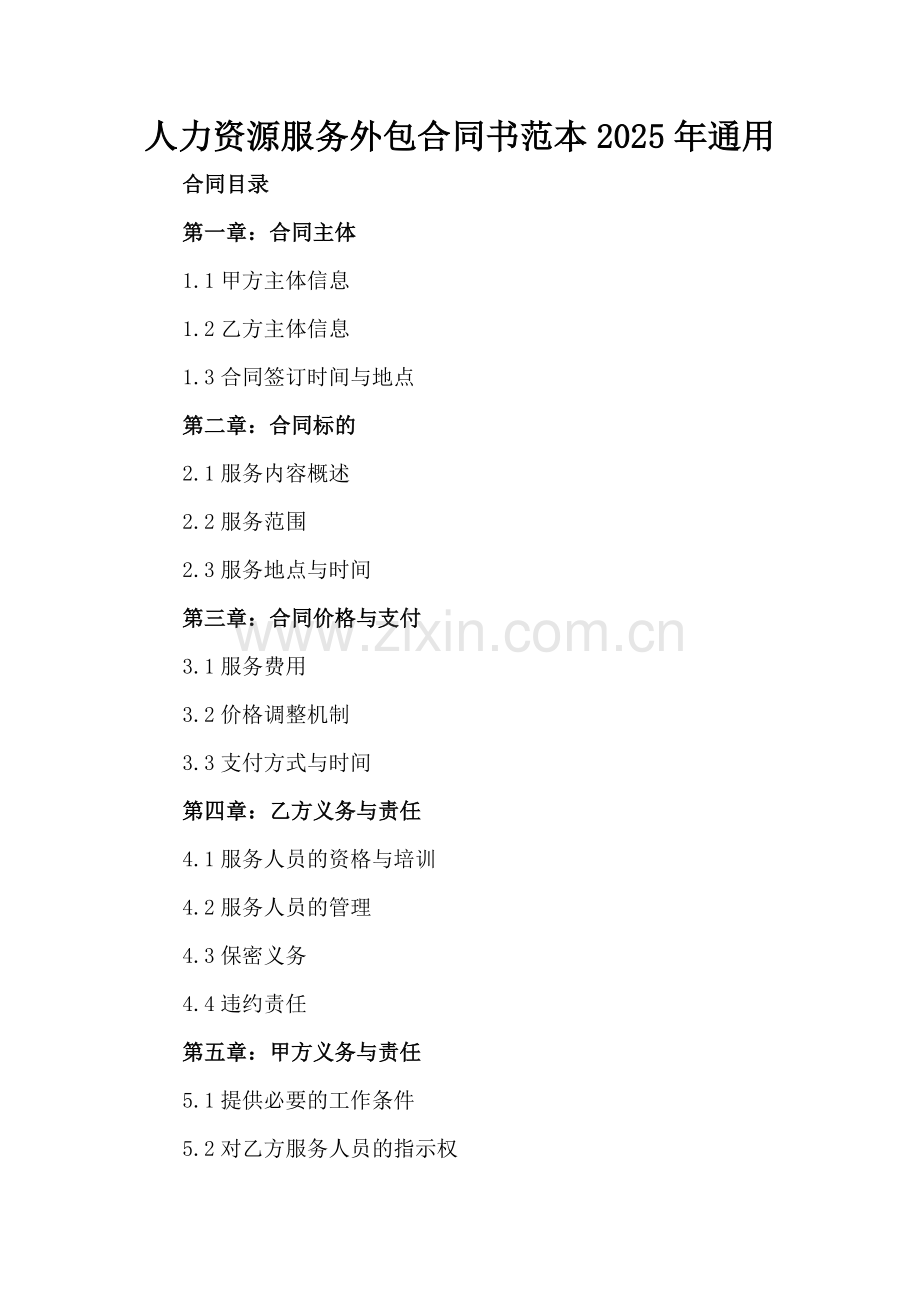 人力资源服务外包合同书范本2025年通用

合同目录

第一章：合同主体

1.1甲方主体信息

1.2乙方主体信息

1.3合同签订时间与地点

第二章：合同标的

2.1服务内容概述

2.2服务范围

2.3服务地点与时间

第三章：合同价格与支付

3.1服务费用

3.2价格调整机制

3.3支付方式与时间

第四章：乙方义务与责任

4.1服务人员的资格与培训

4.2服务人员的管理

4.3保密义务

4.4违约责任

第五章：甲方义务与责任

5.1提供必要的工作条件

5.2对乙方服务人员的指示权

www.zixin.com.cn